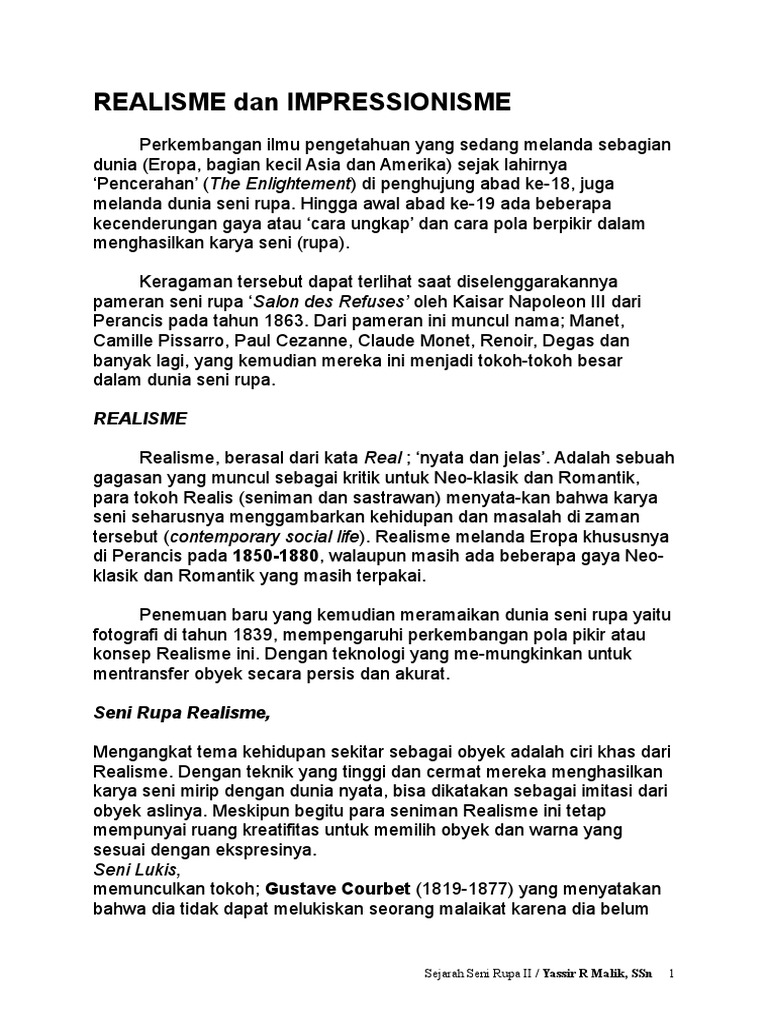 REALISME dan IMPRESSIONISME

Perkembangan ilmu pengetahuan yang sedang melanda sebagian dunia (Eropa, bagian kecil Asia dan Amerika) sejak lahirnya ‘Pencerahan’ (The Enlightement) di penghujung abad ke-18, juga melanda dunia seni rupa. Hingga awal abad ke-19 ada beberapa kecenderungan gaya atau ‘cara ungkap’ dan cara pola berpikir dalam menghasilkan karya seni (rupa).

Keragaman tersebut dapat terlihat saat diselenggarakannya pameran seni rupa ‘Salon des Refuses’ oleh Kaisar Napoleon III dari Perancis pada tahun 1863. Dari pameran ini muncul nama; Manet, Camille Pissarro, Paul Cezanne, Claude Monet, Renoir, Degas dan banyak lagi, yang kemudian mereka ini menjadi tokoh-tokoh besar dalam dunia seni rupa.

REALISME

Realisme, berasal dari kata Real ; ‘nyata dan jelas’. Adalah sebuah gagasan yang muncul sebagai kritik untuk Neo-klasik dan Romantik, para tokoh Realis (seniman dan sastrawan) menyata-kan bahwa karya seni seharusnya menggambarkan kehidupan dan masalah di zaman tersebut (contemporary social life). Realisme melanda Eropa khususnya di Perancis pada 1850-1880, walaupun masih ada beberapa gaya Neo-klasik dan Romantik yang masih terpakai.

Penemuan baru yang kemudian meramaikan dunia seni rupa yaitu fotografi di tahun 1839, mempengaruhi perkembangan pola pikir atau konsep Realisme ini. Dengan teknologi yang me-mungkinkan untuk mentransfer obyek secara persis dan akurat.

Seni Rupa Realisme,

Mengangkat tema kehidupan sekitar sebagai obyek adalah ciri khas dari Realisme. Dengan teknik yang tinggi dan cermat mereka menghasilkan karya seni mirip dengan dunia nyata, bisa dikatakan sebagai imitasi dari obyek aslinya. Meskipun begitu para seniman Realisme ini tetap mempunyai ruang kreatifitas untuk memilih obyek dan warna yang sesuai dengan ekspresinya.
Seni Lukis,
memunculkan tokoh; Gustave Courbet (1819-1877) yang menyatakan bahwa dia tidak dapat melukiskan seorang malaikat karena dia belum

Sejarah Seni Rupa II / Yassir R Malik, SSn 1